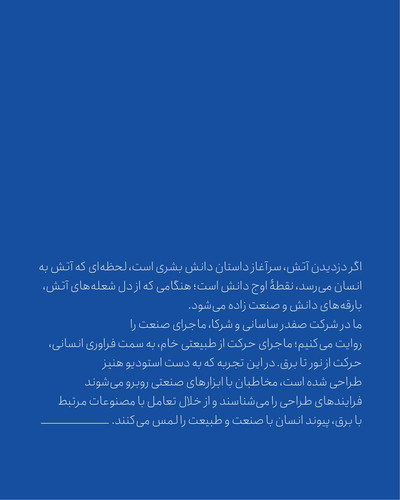 اگر دزدیدن آتش، سرآغاز داستان دانش بشری است، لحظه‌ای که آتش به انسان می‌رسد، نقطهٔ اوج دانش است؛ هنگامی که از دل شعله‌های آتش، بارقه‌های دانش و صنعت زاده می‌شود.

ما در شرکت صفدر ساسانی و شرکا، ماجرای صنعت را روایت می‌کنیم؛ ماجرای حرکت از طبیعتی خام، به سمت فراوری انسانی، حرکت از نور تا برق. در این تجربه که به دست استودیو هنیز طراحی شده است، مخاطبان با ابزارهای صنعتی روبرو می‌شوند فرایندهای طراحی را می‌شناسند و از خلال تعامل با مصنوعات مرتبط با برق، پیوند انسان با صنعت و طبیعت را لمس می‌کنند.